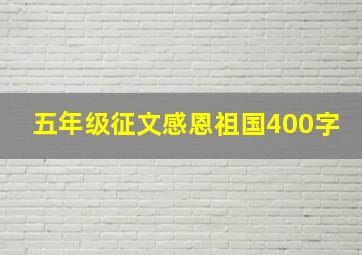 五年级征文感恩祖国400字